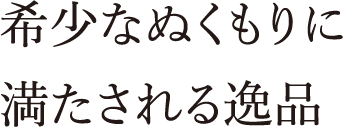 希少なぬくもりに
満たされる逸品